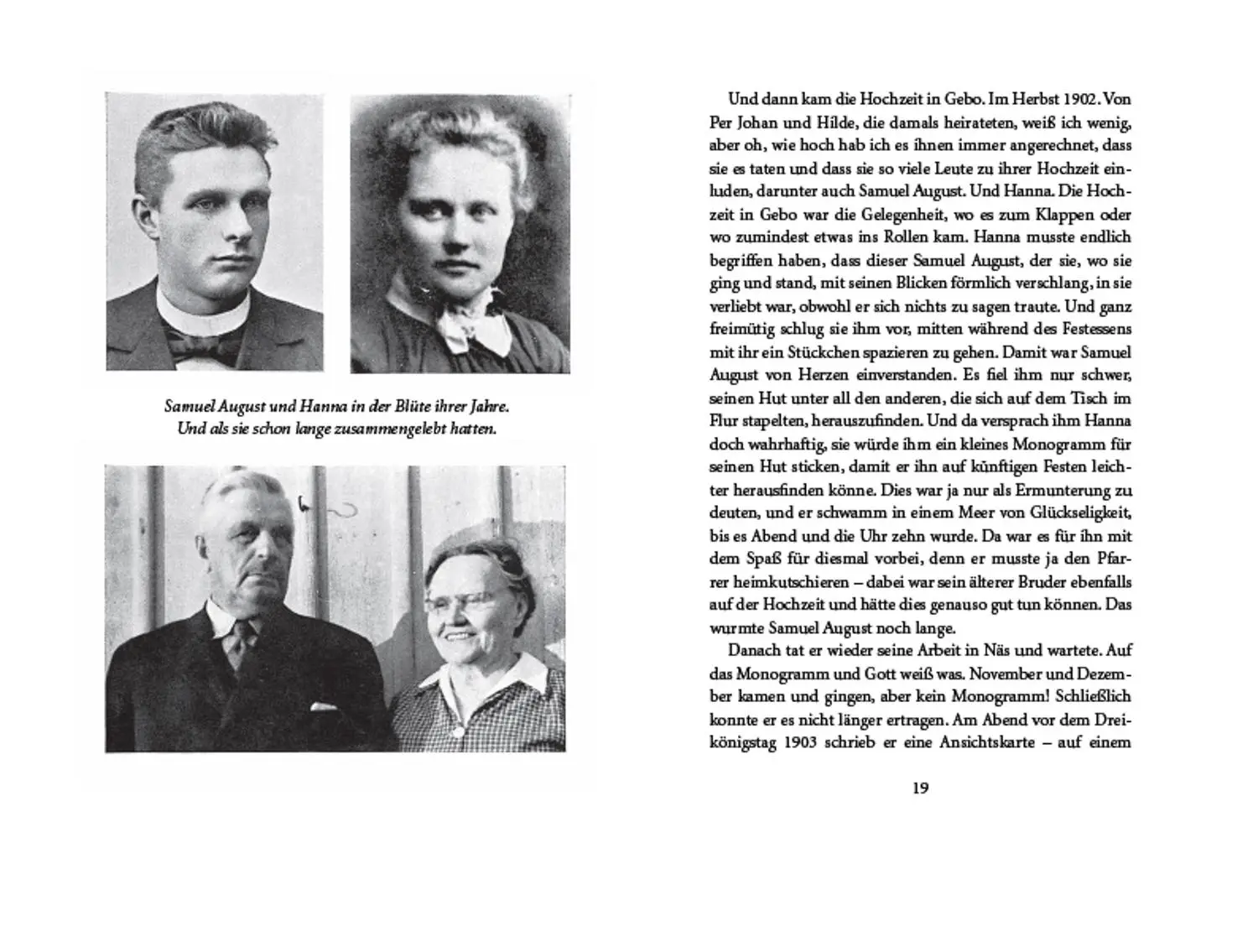 Samuel August und Hanna in der Blüte ihrer Jahre.
Und als sie schon lange zusammengelebt hatten.

Und dann kam die Hochzeit in Gebo. Im Herbst 1902. Von Per Johan und Hilde, die damals heirateten, weiß ich wenig, aber oh, wie hoch hab ich es ihnen immer angerechnet, dass sie es taten und dass sie so viele Leute zu ihrer Hochzeit einluden, darunter auch Samuel August. Und Hanna. Die Hochzeit in Gebo war die Gelegenheit, wo es zum Klappen oder wo zumindest etwas ins Rollen kam. Hanna musste endlich begriffen haben, dass dieser Samuel August, der sie, wo sie ging und stand, mit seinen Blicken förmlich verschlang, in sie verliebt war, obwohl er sich nichts zu sagen traute. Und ganz freimütig schlug sie ihm vor, mitten während des Festessens mit ihr ein Stückchen spazieren zu gehen. Damit war Samuel August von Herzen einverstanden. Es fiel ihm nur schwer, seinen Hut unter all den anderen, die sich auf dem Tisch im Flur stapelten, herauszufinden. Und da versprach ihm Hanna doch wahrhaftig, sie würde ihm ein kleines Monogramm für seinen Hut sticken, damit er ihn auf künftigen Festen leichter herausfinden könne. Dies war ja nur als Ermunterung zu deuten, und er schwamm in einem Meer von Glückseligkeit, bis es Abend und die Uhr zehn wurde. Da war es für ihn mit dem Spaß für diesmal vorbei, denn er musste ja den Pfarrer heimkutschieren – dabei war sein älterer Bruder ebenfalls auf der Hochzeit und hätte dies genauso gut tun können. Das wurmte Samuel August noch lange.

Danach tat er wieder seine Arbeit in Näs und wartete. Auf das Monogramm und Gott weiß was. November und Dezember kamen und gingen, aber kein Monogramm! Schließlich konnte er es nicht länger ertragen. Am Abend vor dem Dreikönigstag 1903 schrieb er eine Ansichtskarte – auf einem

19